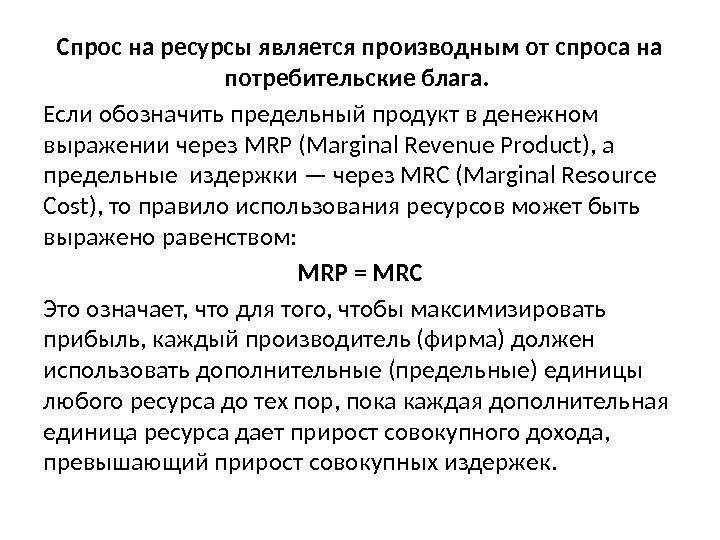 Спрос на ресурсы является производным от спроса на потребительские блага.

Если обозначить предельный продукт в денежном выражении через MRP (Marginal Revenue Product), а предельные издержки — через MRC (Marginal Resource Cost), то правило использования ресурсов может быть выражено равенством:

MRP = MRC

Это означает, что для того, чтобы максимизировать прибыль, каждый производитель (фирма) должен использовать дополнительные (предельные) единицы любого ресурса до тех пор, пока каждая дополнительная единица ресурса дает прирост совокупного дохода, превышающий прирост совокупных издержек.